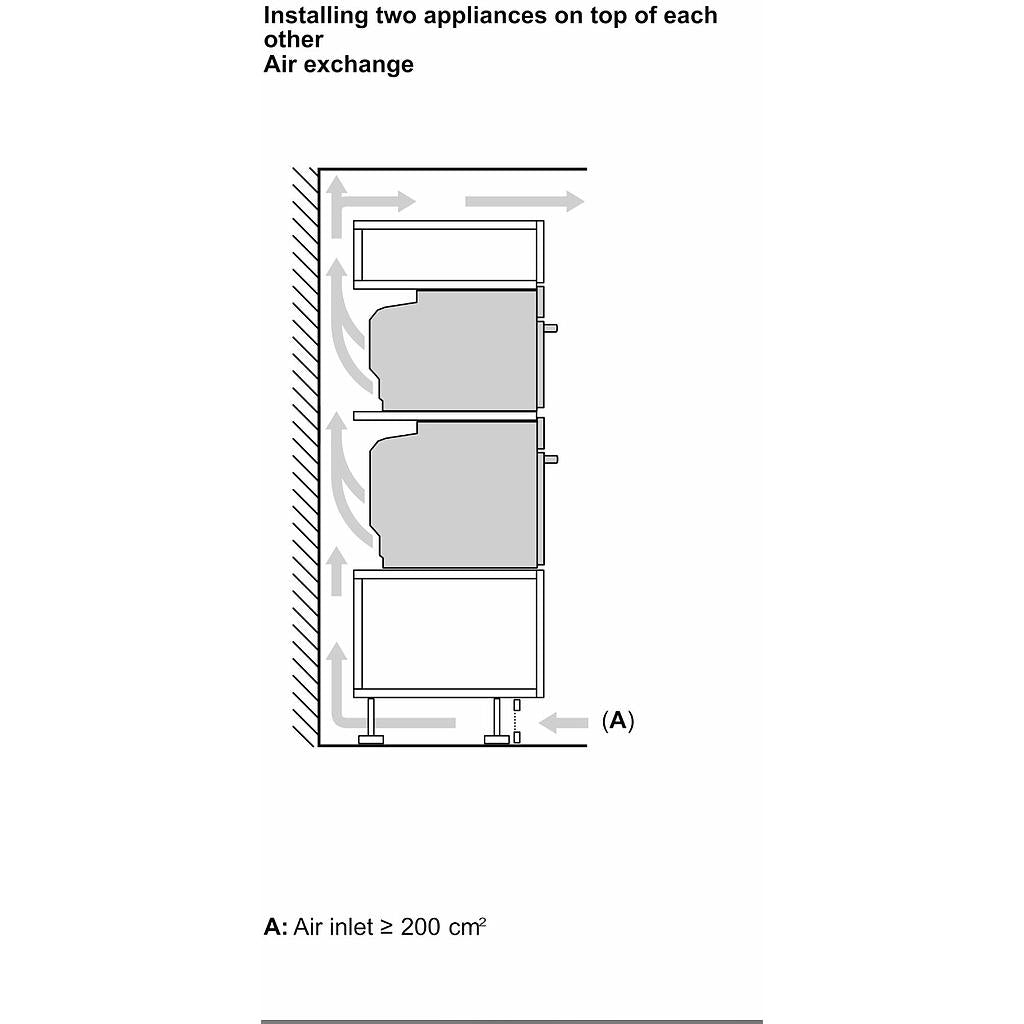 Installing two appliances on top of each other
Air exchange

(A)

A: Air inlet ≥ 200 cm²